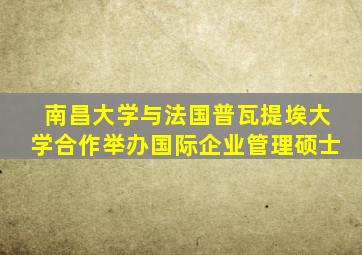 南昌大学与法国普瓦提埃大学合作举办国际企业管理硕士